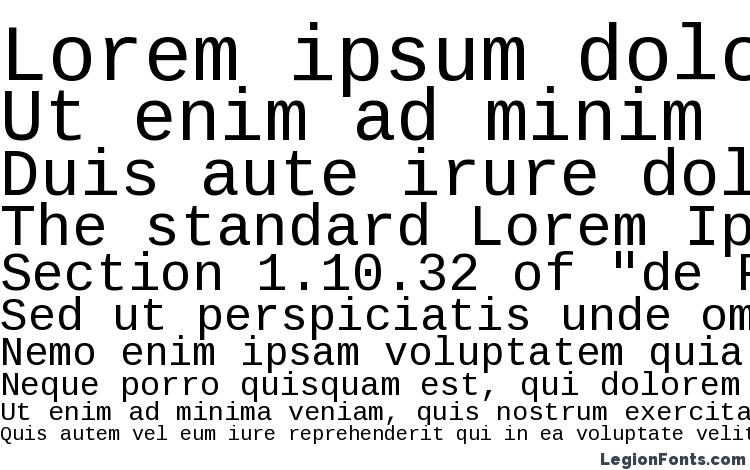 Lorem ipsum dolo
Ut enim ad minim
Duis aute irure dol
The standard Lorem Ip
Section 1.10.32 of "de F
Sed ut perspiciatis unde om
Nemo enim ipsam voluptatem quia
Neque porro quisquam est, qui dolorem
Ut enim ad minima veniam, quis nostrum exercita
Quis autem vel eum iure reprehenderit qui in ea voluptate velit

LegionFonts.com